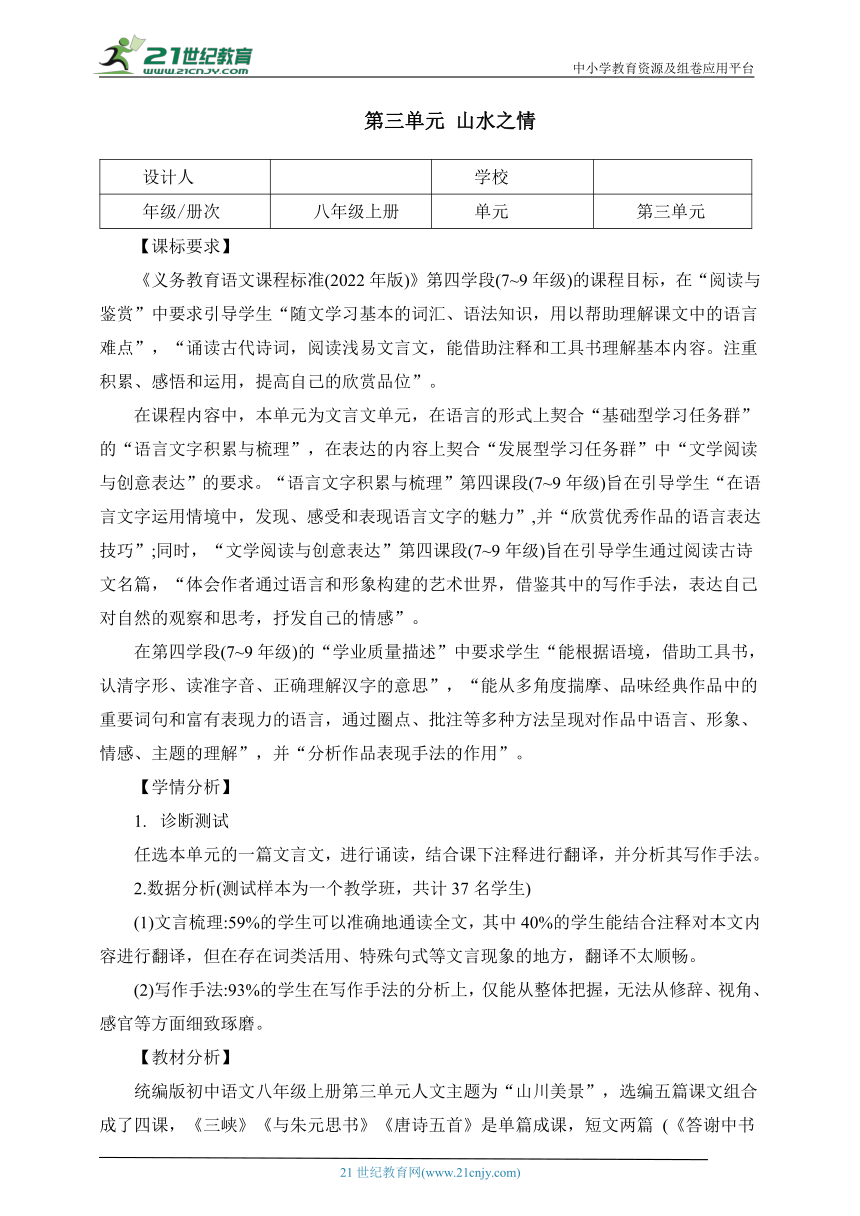 21世纪教育 www.21cnjy.com

中小学教育资源及组卷应用平台

第三单元 山水之情

| 设计人 | | 学校 | |
|---|---|---|---|
| 年级/册次 | 八年级上册 | 单元 | 第三单元 |

【课标要求】

《义务教育语文课程标准(2022年版)》第四学段(7~9年级)的课程目标，在“阅读与鉴赏”中要求引导学生“随文学习基本的词汇、语法知识，用以帮助理解课文中的语言难点”，“诵读古代诗词，阅读浅易文言文，能借助注释和工具书理解基本内容。注重积累、感悟和运用，提高自己的欣赏品位”。

在课程内容中，本单元为文言文单元，在语言的形式上契合“基础型学习任务群”的“语言文字积累与梳理”，在表达的内容上契合“发展型学习任务群”中“文学阅读与创意表达”的要求。“语言文字积累与梳理”第四课段(7~9年级)旨在引导学生“在语言文字运用情境中，发现、感受和表现语言文字的魅力”,并“欣赏优秀作品的语言表达技巧”;同时，“文学阅读与创意表达”第四课段(7~9年级)旨在引导学生通过阅读古诗文名篇，“体会作者通过语言和形象构建的艺术世界，借鉴其中的写作手法，表达自己对自然的观察和思考，抒发自己的情感”。

在第四学段(7~9年级)的“学业质量描述”中要求学生“能根据语境，借助工具书，认清字形、读准字音、正确理解汉字的意思”，“能从多角度揣摩、品味经典作品中的重要词句和富有表现力的语言，通过圈点、批注等多种方法呈现对作品中语言、形象、情感、主题的理解”，并“分析作品表现手法的作用”。

【学情分析】

1. 诊断测试

任选本单元的一篇文言文，进行诵读，结合课下注释进行翻译，并分析其写作手法。

2.数据分析(测试样本为一个教学班，共计37名学生)

(1)文言梳理:59%的学生可以准确地通读全文，其中40%的学生能结合注释对本文内容进行翻译，但在存在词类活用、特殊句式等文言现象的地方，翻译不太顺畅。

(2)写作手法:93%的学生在写作手法的分析上，仅能从整体把握，无法从修辞、视角、感官等方面细致琢磨。

【教材分析】

统编版初中语文八年级上册第三单元人文主题为“山川美景”，选编五篇课文组合成了四课，《三峡》《与朱元思书》《唐诗五首》是单篇成课，短文两篇 (《答谢中书

21世纪教育网(www.21cnjy.com)